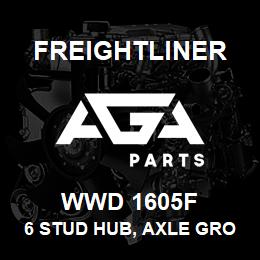 FREIGHTLINER

AGA

PARTS

WWD 1605F

6 STUD HUB, AXLE GRO